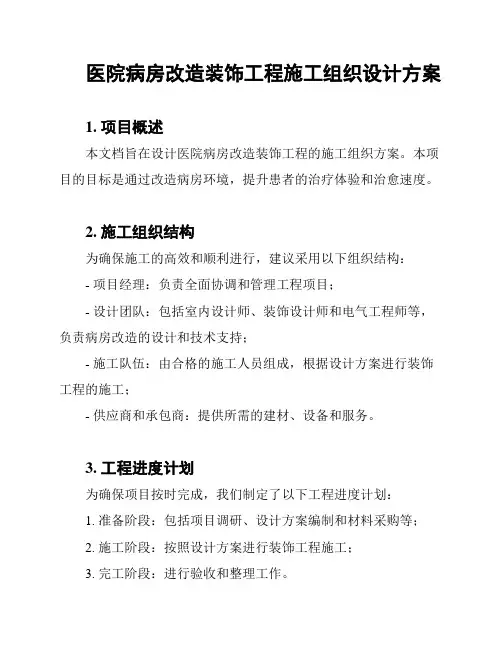 医院病房改造装饰工程施工组织设计方案

1. 项目概述

本文档旨在设计医院病房改造装饰工程的施工组织方案。本项目的目标是通过改造病房环境，提升患者的治疗体验和治愈速度。

2. 施工组织结构

为确保施工的高效和顺利进行，建议采用以下组织结构：

- 项目经理：负责全面协调和管理工程项目；

- 设计团队：包括室内设计师、装饰设计师和电气工程师等，负责病房改造的设计和技术支持；

- 施工队伍：由合格的施工人员组成，根据设计方案进行装饰工程的施工；

- 供应商和承包商：提供所需的建材、设备和服务。

3. 工程进度计划

为确保项目按时完成，我们制定了以下工程进度计划：

1. 准备阶段：包括项目调研、设计方案编制和材料采购等；

2. 施工阶段：按照设计方案进行装饰工程施工；

3. 完工阶段：进行验收和整理工作。